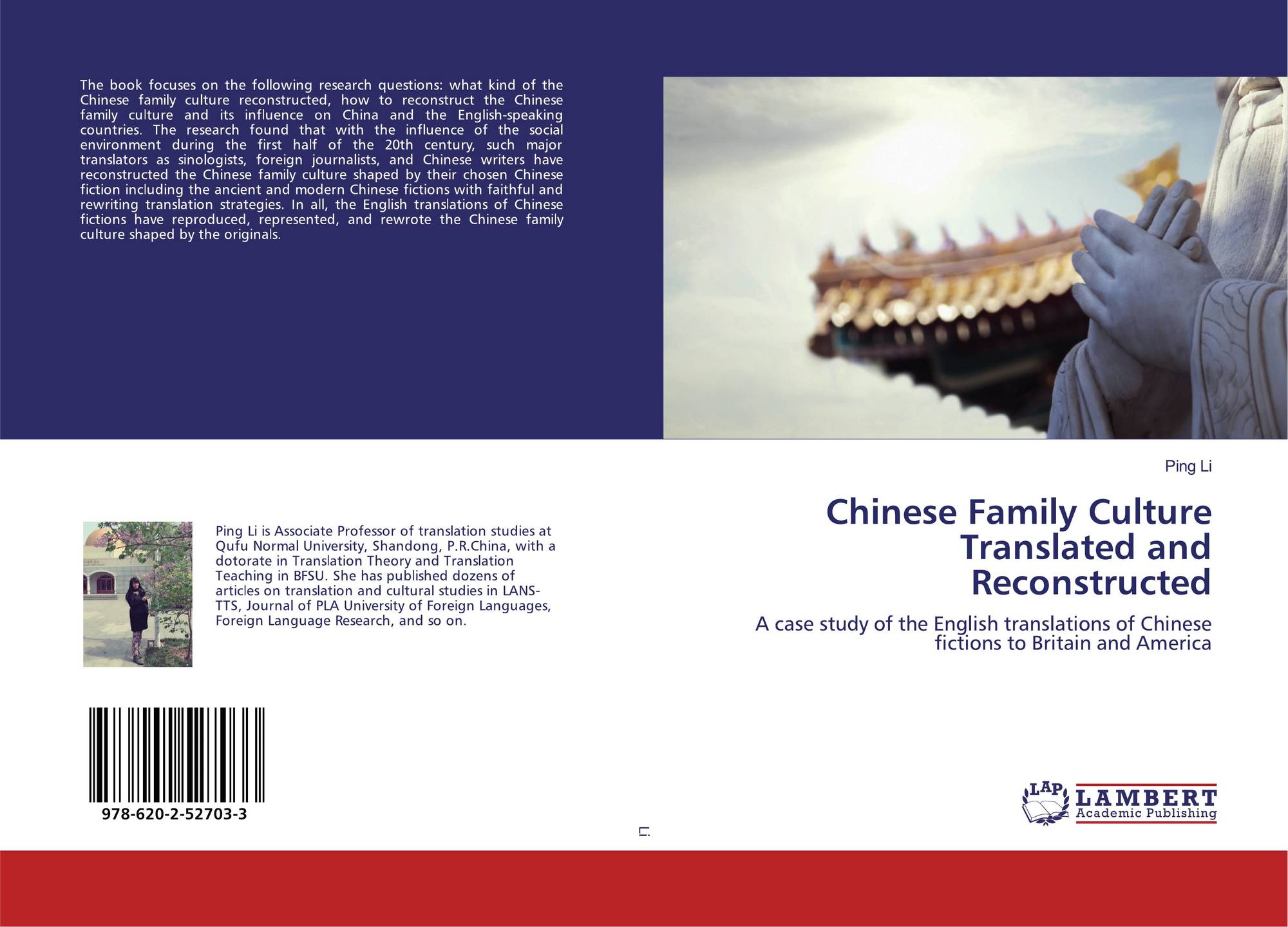 The book focuses on the following research questions: what kind of the Chinese family culture reconstructed, how to reconstruct the Chinese family culture and its influence on China and the English-speaking countries. The research found that with the influence of the social environment during the first half of the 20th century, such major translators as sinologists, foreign journalists, and Chinese writers have reconstructed the Chinese family culture shaped by their chosen Chinese fiction including the ancient and modern Chinese fictions with faithful and rewriting translation strategies. In all, the English translations of Chinese fictions have reproduced, represented, and rewrote the Chinese family culture shaped by the originals.

Ping Li is Associate Professor of translation studies at Qufu Normal University, Shandong, P.R.China, with a dotorate in Translation Theory and Translation Teaching in BFSU. She has published dozens of articles on translation and cultural studies in LANS-TTS, Journal of PLA University of Foreign Languages, Foreign Language Research, and so on.

978-620-2-52703-3

Li

Ping Li

Chinese Family Culture Translated and Reconstructed

A case study of the English translations of Chinese fictions to Britain and America

LAP
LAMBERT
Academic Publishing